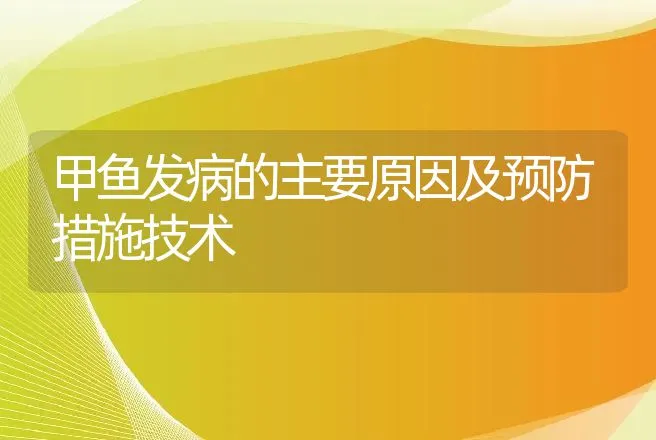 甲鱼发病的主要原因及预防措施技术